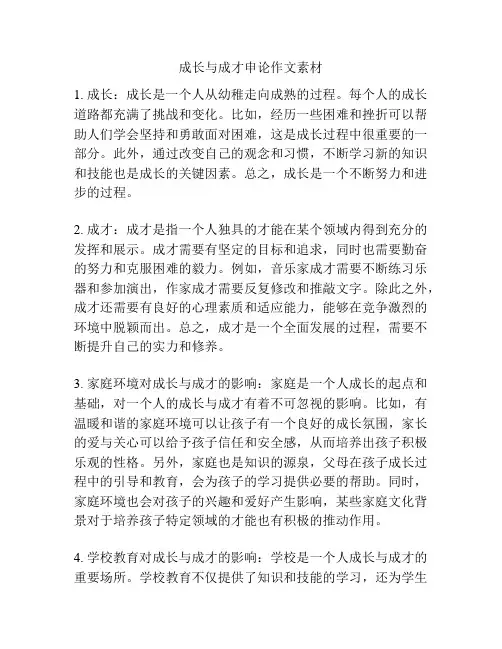 成长与成才申论作文素材

1. 成长：成长是一个人从幼稚走向成熟的过程。每个人的成长道路都充满了挑战和变化。比如，经历一些困难和挫折可以帮助人们学会坚持和勇敢面对困难，这是成长过程中很重要的一部分。此外，通过改变自己的观念和习惯，不断学习新的知识和技能也是成长的关键因素。总之，成长是一个不断努力和进步的过程。

2. 成才：成才是指一个人独具的才能在某个领域内得到充分的发挥和展示。成才需要有坚定的目标和追求，同时也需要勤奋的努力和克服困难的毅力。例如，音乐家成才需要不断练习乐器和参加演出，作家成才需要反复修改和推敲文字。除此之外，成才还需要有良好的心理素质和适应能力，能够在竞争激烈的环境中脱颖而出。总之，成才是一个全面发展的过程，需要不断提升自己的实力和修养。

3. 家庭环境对成长与成才的影响：家庭是一个人成长的起点和基础，对一个人的成长与成才有着不可忽视的影响。比如，有温暖和谐的家庭环境可以让孩子有一个良好的成长氛围，家长的爱与关心可以给予孩子信任和安全感，从而培养出孩子积极乐观的性格。另外，家庭也是知识的源泉，父母在孩子成长过程中的引导和教育，会为孩子的学习提供必要的帮助。同时，家庭环境也会对孩子的兴趣和爱好产生影响，某些家庭文化背景对于培养孩子特定领域的才能也有积极的推动作用。

4. 学校教育对成长与成才的影响：学校是一个人成长与成才的重要场所。学校教育不仅提供了知识和技能的学习，还为学生